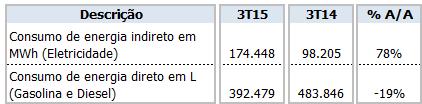 | Descrição | 3T15 | 3T14 | % A/A |
|---|---|---|---|
| Consumo de energia indireto em MWh (Eletricidade) | 174.448 | 98.205 | 78% |
| Consumo de energia direto em L (Gasolina e Diesel) | 392.479 | 483.846 | -19% |